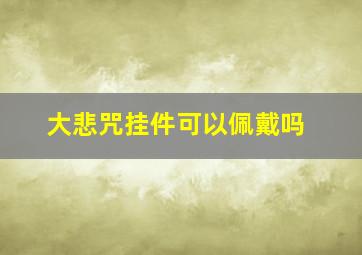 大悲咒挂件可以佩戴吗